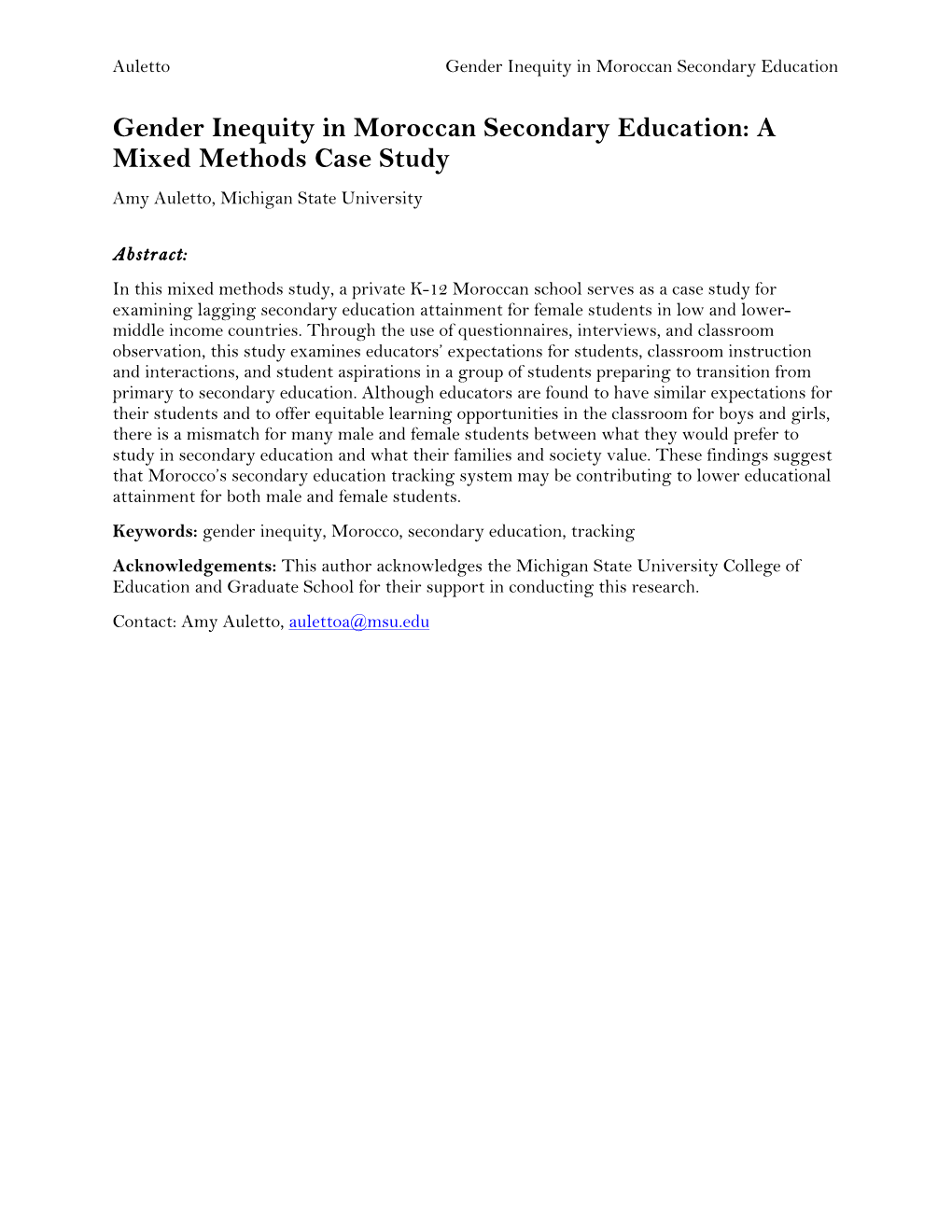 Auletto Gender Inequity in Moroccan Secondary Education

Gender Inequity in Moroccan Secondary Education: A Mixed Methods Case Study

Amy Auletto, Michigan State University

Abstract:

In this mixed methods study, a private K-12 Moroccan school serves as a case study for examining lagging secondary education attainment for female students in low and lower-middle income countries. Through the use of questionnaires, interviews, and classroom observation, this study examines educators' expectations for students, classroom instruction and interactions, and student aspirations in a group of students preparing to transition from primary to secondary education. Although educators are found to have similar expectations for their students and to offer equitable learning opportunities in the classroom for boys and girls, there is a mismatch for many male and female students between what they would prefer to study in secondary education and what their families and society value. These findings suggest that Morocco's secondary education tracking system may be contributing to lower educational attainment for both male and female students.

Keywords: gender inequity, Morocco, secondary education, tracking

Acknowledgements: This author acknowledges the Michigan State University College of Education and Graduate School for their support in conducting this research.

Contact: Amy Auletto, aulettoa@msu.edu